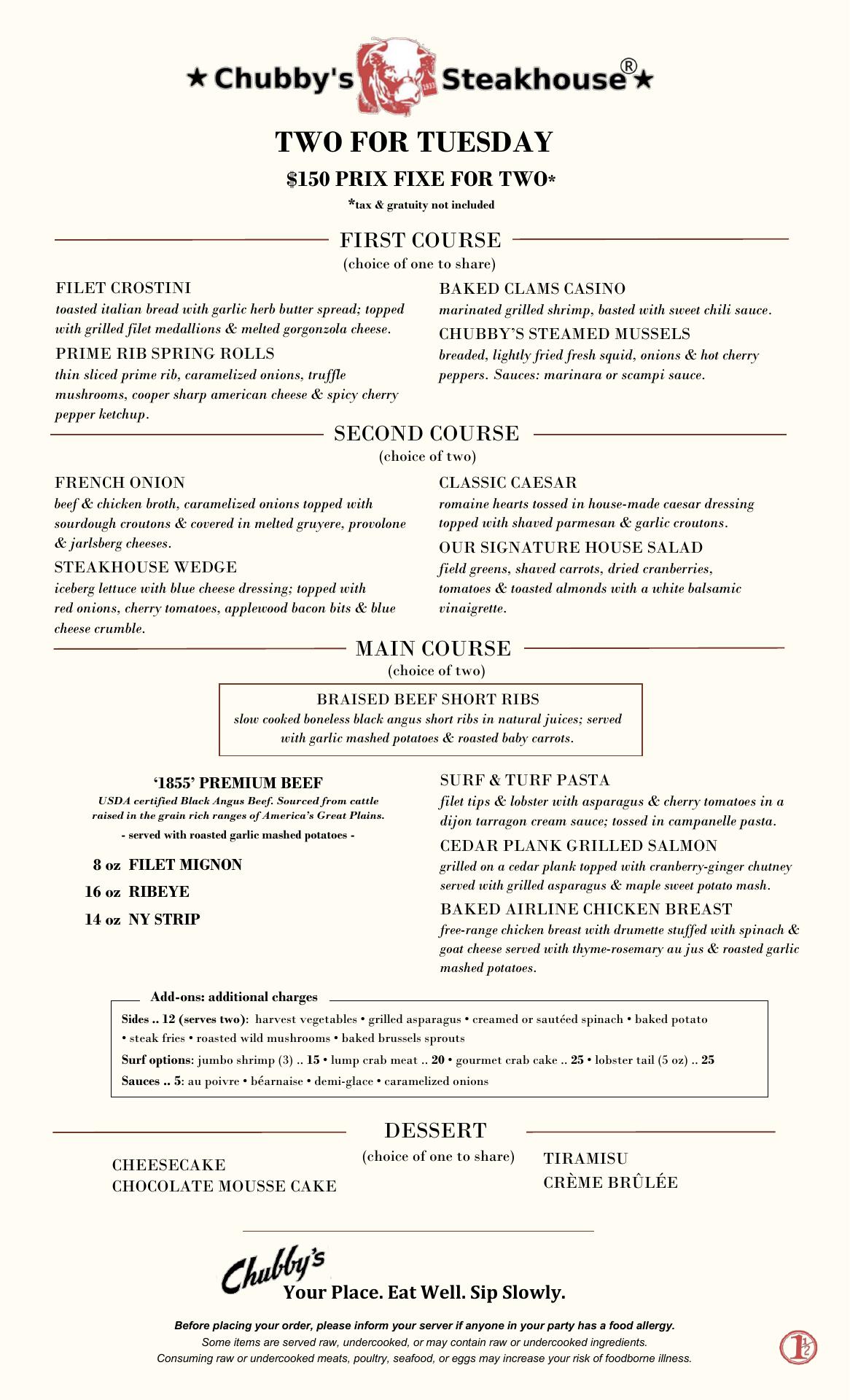 ★ Chubby's 1933 Steakhouse® ★

TWO FOR TUESDAY

$150 PRIX FIXE FOR TWO*

*tax & gratuity not included

FIRST COURSE

(choice of one to share)

FILET CROSTINI
toasted italian bread with garlic herb butter spread; topped with grilled filet medallions & melted gorgonzola cheese.

PRIME RIB SPRING ROLLS
thin sliced prime rib, caramelized onions, truffle mushrooms, cooper sharp american cheese & spicy cherry pepper ketchup.

BAKED CLAMS CASINO
marinated grilled shrimp, basted with sweet chili sauce.

CHUBBY'S STEAMED MUSSELS
breaded, lightly fried fresh squid, onions & hot cherry peppers. Sauces: marinara or scampi sauce.

SECOND COURSE

(choice of two)

FRENCH ONION
beef & chicken broth, caramelized onions topped with sourdough croutons & covered in melted gruyere, provolone & jarlsberg cheeses.

STEAKHOUSE WEDGE
iceberg lettuce with blue cheese dressing; topped with red onions, cherry tomatoes, applewood bacon bits & blue cheese crumble.

CLASSIC CAESAR
romaine hearts tossed in house-made caesar dressing topped with shaved parmesan & garlic croutons.

OUR SIGNATURE HOUSE SALAD
field greens, shaved carrots, dried cranberries, tomatoes & toasted almonds with a white balsamic vinaigrette.

MAIN COURSE

(choice of two)

BRAISED BEEF SHORT RIBS
slow cooked boneless black angus short ribs in natural juices; served with garlic mashed potatoes & roasted baby carrots.

'1855' PREMIUM BEEF
USDA certified Black Angus Beef. Sourced from cattle raised in the grain rich ranges of America's Great Plains.
- served with roasted garlic mashed potatoes -

8 oz FILET MIGNON
16 oz RIBEYE
14 oz NY STRIP

SURF & TURF PASTA
filet tips & lobster with asparagus & cherry tomatoes in a dijon tarragon cream sauce; tossed in campanelle pasta.

CEDAR PLANK GRILLED SALMON
grilled on a cedar plank topped with cranberry-ginger chutney served with grilled asparagus & maple sweet potato mash.

BAKED AIRLINE CHICKEN BREAST
free-range chicken breast with drumette stuffed with spinach & goat cheese served with thyme-rosemary au jus & roasted garlic mashed potatoes.

Add-ons: additional charges

Sides .. 12 (serves two): harvest vegetables • grilled asparagus • creamed or sautéed spinach • baked potato • steak fries • roasted wild mushrooms • baked brussels sprouts

Surf options: jumbo shrimp (3) .. 15 • lump crab meat .. 20 • gourmet crab cake .. 25 • lobster tail (5 oz) .. 25

Sauces .. 5: au poivre • béarnaise • demi-glace • caramelized onions

DESSERT

(choice of one to share)

CHEESECAKE
CHOCOLATE MOUSSE CAKE

TIRAMISU
CRÈME BRÛLÉE

Chubby's
Your Place. Eat Well. Sip Slowly.

Before placing your order, please inform your server if anyone in your party has a food allergy.
Some items are served raw, undercooked, or may contain raw or undercooked ingredients.
Consuming raw or undercooked meats, poultry, seafood, or eggs may increase your risk of foodborne illness.

1½